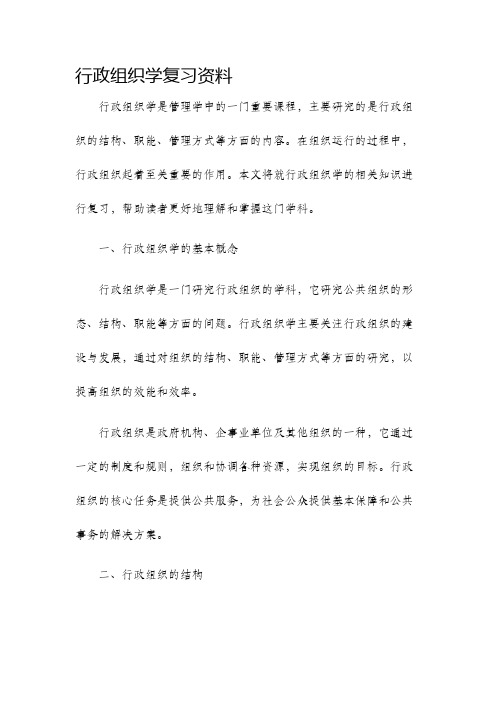 行政组织学复习资料

行政组织学是管理学中的一门重要课程，主要研究的是行政组织的结构、职能、管理方式等方面的内容。在组织运行的过程中，行政组织起着至关重要的作用。本文将就行政组织学的相关知识进行复习，帮助读者更好地理解和掌握这门学科。

一、行政组织学的基本概念

行政组织学是一门研究行政组织的学科，它研究公共组织的形态、结构、职能等方面的问题。行政组织学主要关注行政组织的建设与发展，通过对组织的结构、职能、管理方式等方面的研究，以提高组织的效能和效率。

行政组织是政府机构、企事业单位及其他组织的一种，它通过一定的制度和规则，组织和协调各种资源，实现组织的目标。行政组织的核心任务是提供公共服务，为社会公众提供基本保障和公共事务的解决方案。

二、行政组织的结构